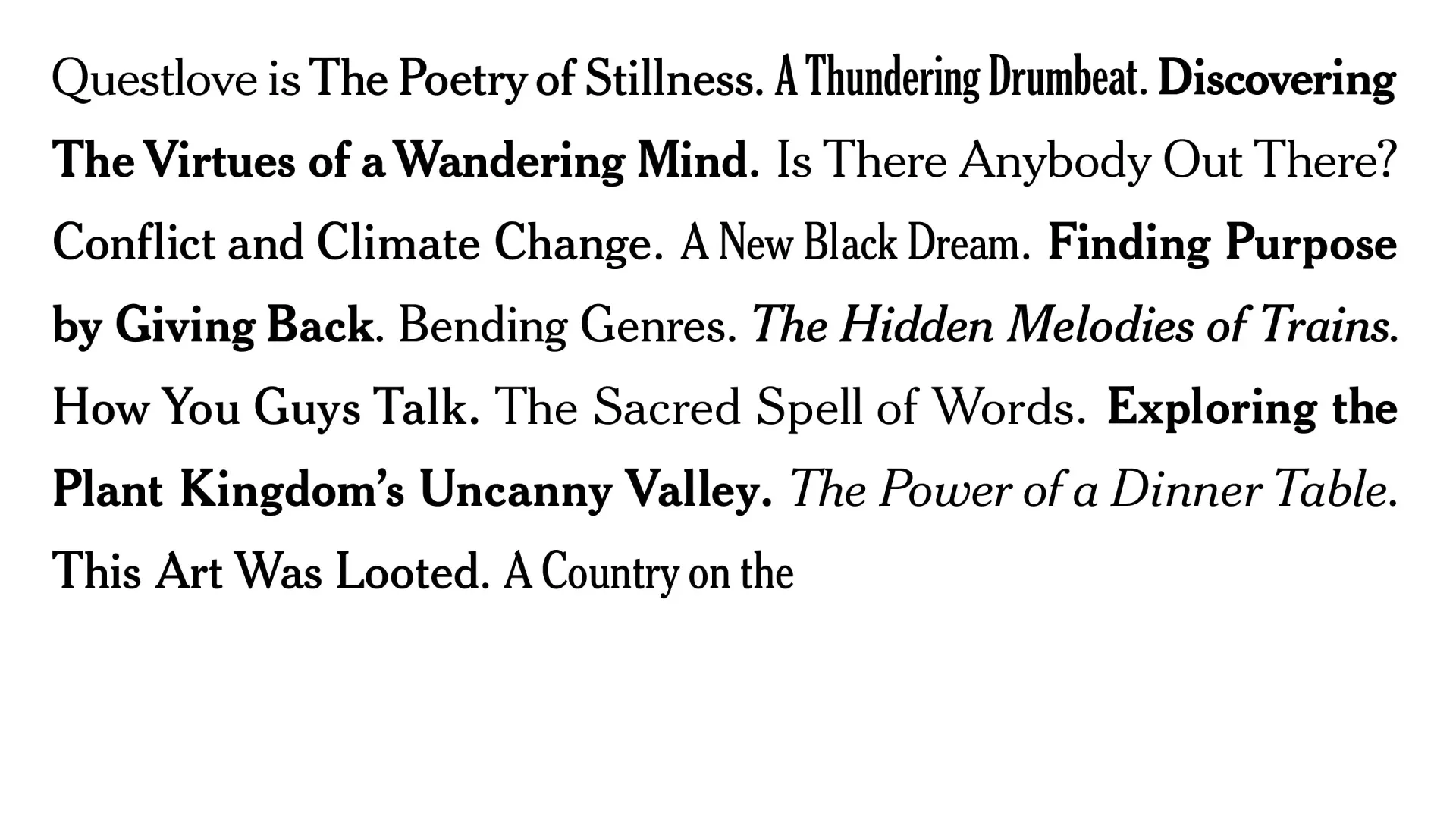 Questlove is The Poetry of Stillness. A Thundering Drumbeat. Discovering The Virtues of a Wandering Mind. Is There Anybody Out There? Conflict and Climate Change. A New Black Dream. Finding Purpose by Giving Back. Bending Genres. The Hidden Melodies of Trains. How You Guys Talk. The Sacred Spell of Words. Exploring the Plant Kingdom's Uncanny Valley. The Power of a Dinner Table. This Art Was Looted. A Country on the